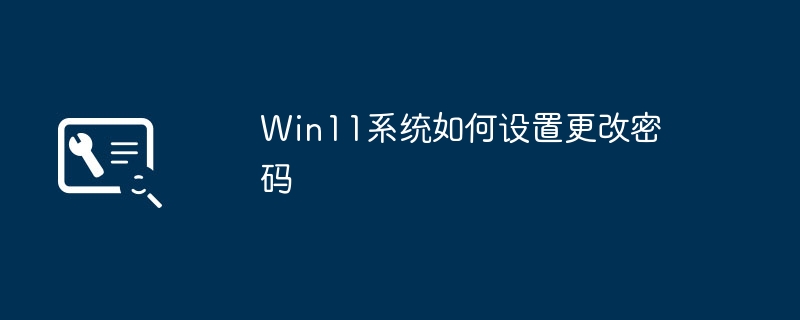 Win11系统如何设置更改密码